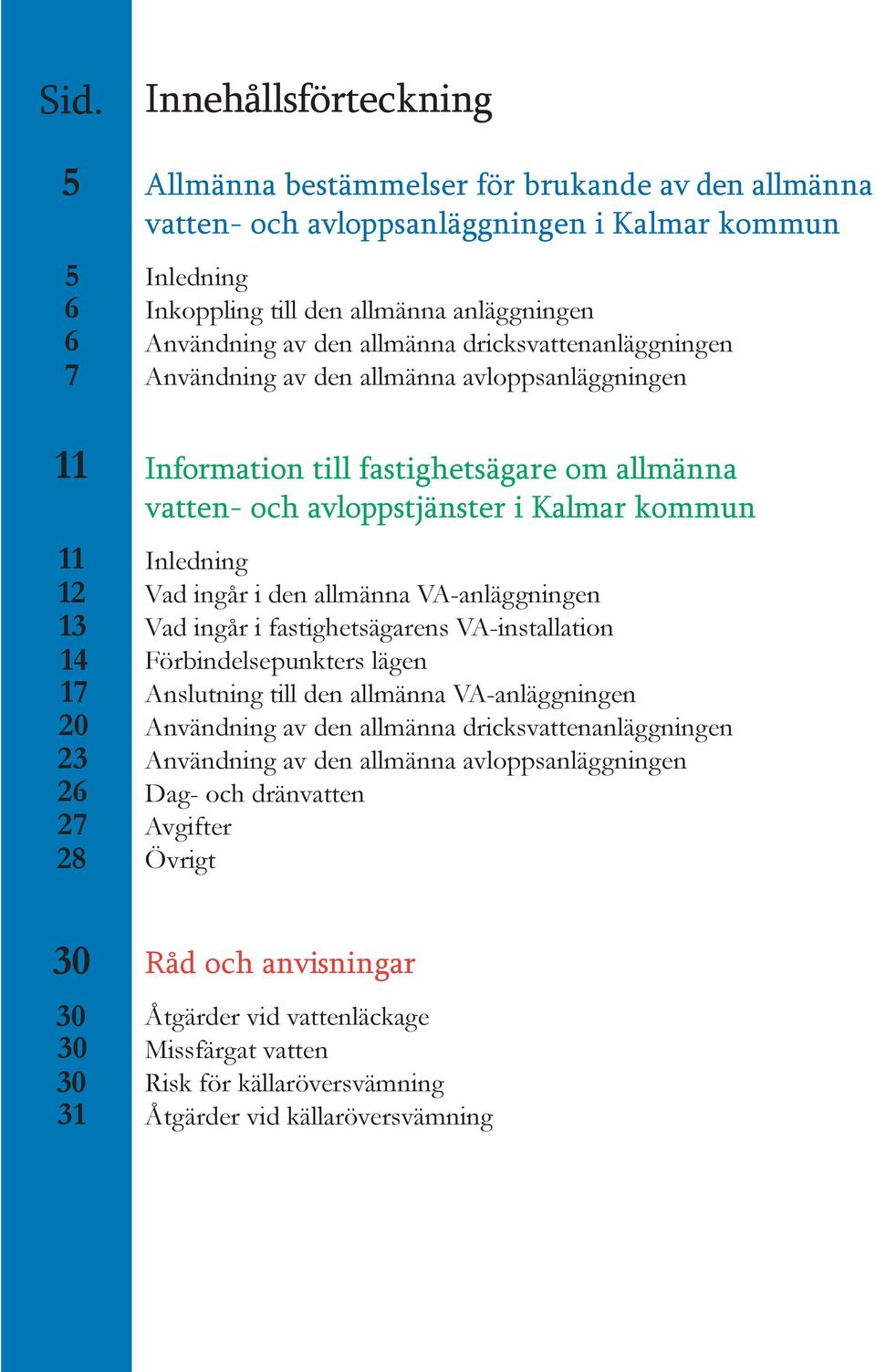 Sid. Innehållsförteckning

5 Allmänna bestämmelser för brukande av den allmänna vatten- och avloppsanläggningen i Kalmar kommun

5 Inledning
6 Inkoppling till den allmänna anläggningen
6 Användning av den allmänna dricksvattenanläggningen
7 Användning av den allmänna avloppsanläggningen

11 Information till fastighetsägare om allmänna vatten- och avloppstjänster i Kalmar kommun

11 Inledning
12 Vad ingår i den allmänna VA-anläggningen
13 Vad ingår i fastighetsägarens VA-installation
14 Förbindelsepunkters lägen
17 Anslutning till den allmänna VA-anläggningen
20 Användning av den allmänna dricksvattenanläggningen
23 Användning av den allmänna avloppsanläggningen
26 Dag- och dränvatten
27 Avgifter
28 Övrigt

30 Råd och anvisningar

30 Åtgärder vid vattenläckage
30 Missfärgat vatten
30 Risk för källaröversvämning
31 Åtgärder vid källaröversvämning